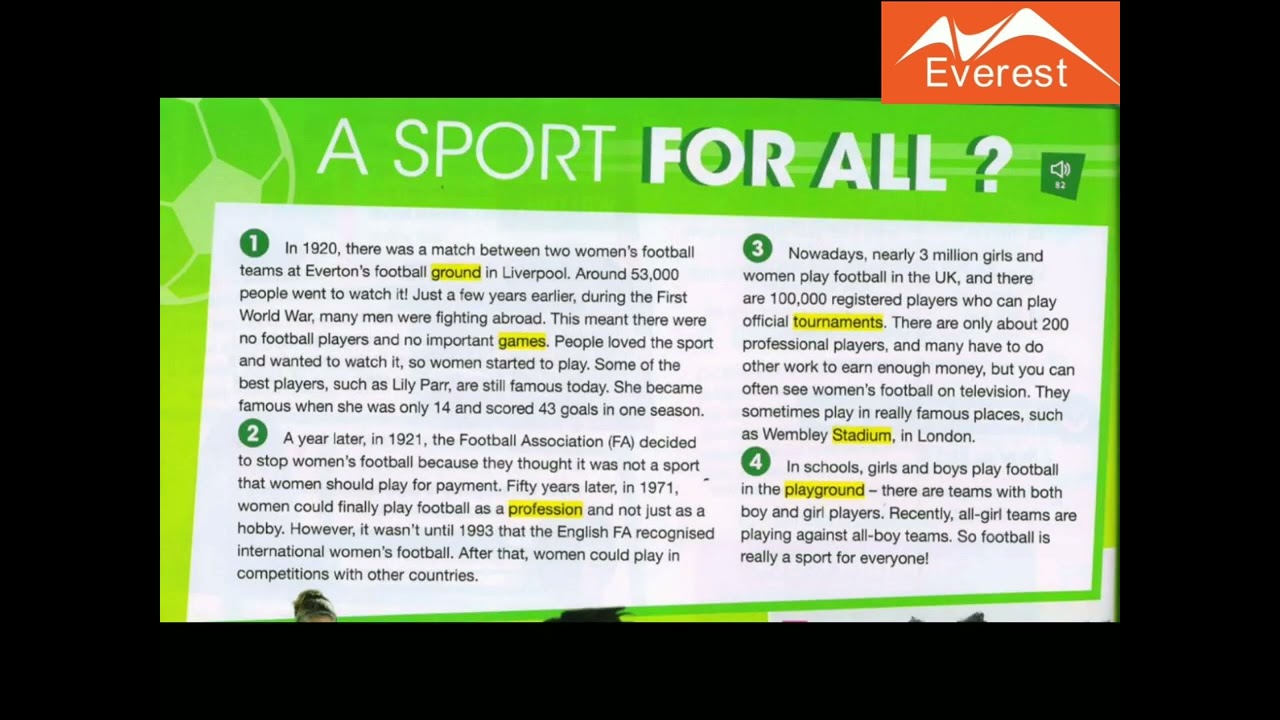 Everest

A SPORT FOR ALL ?

82

1 In 1920, there was a match between two women's football teams at Everton's football ground in Liverpool. Around 53,000 people went to watch it! Just a few years earlier, during the First World War, many men were fighting abroad. This meant there were no football players and no important games. People loved the sport and wanted to watch it, so women started to play. Some of the best players, such as Lily Parr, are still famous today. She became famous when she was only 14 and scored 43 goals in one season.

2 A year later, in 1921, the Football Association (FA) decided to stop women's football because they thought it was not a sport that women should play for payment. Fifty years later, in 1971, women could finally play football as a profession and not just as a hobby. However, it wasn't until 1993 that the English FA recognised international women's football. After that, women could play in competitions with other countries.

3 Nowadays, nearly 3 million girls and women play football in the UK, and there are 100,000 registered players who can play official tournaments. There are only about 200 professional players, and many have to do other work to earn enough money, but you can often see women's football on television. They sometimes play in really famous places, such as Wembley Stadium, in London.

4 In schools, girls and boys play football in the playground – there are teams with both boy and girl players. Recently, all-girl teams are playing against all-boy teams. So football is really a sport for everyone!